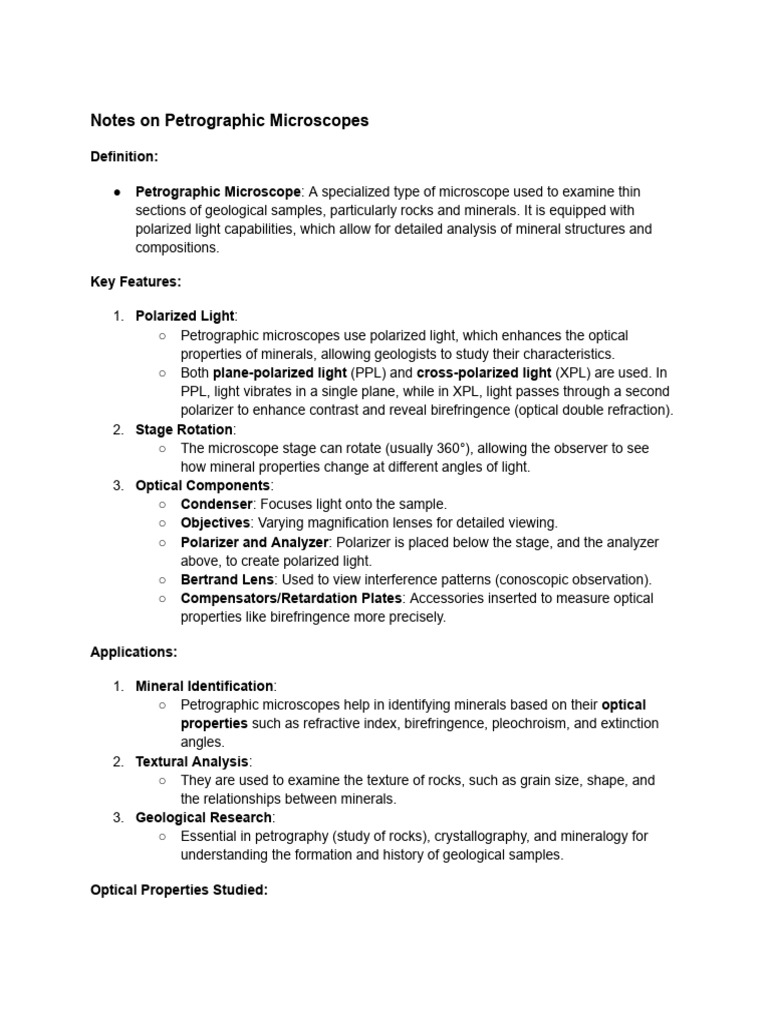 Notes on Petrographic Microscopes

Definition:

● Petrographic Microscope: A specialized type of microscope used to examine thin sections of geological samples, particularly rocks and minerals. It is equipped with polarized light capabilities, which allow for detailed analysis of mineral structures and compositions.

Key Features:

1. Polarized Light:
   ○ Petrographic microscopes use polarized light, which enhances the optical properties of minerals, allowing geologists to study their characteristics.
   ○ Both plane-polarized light (PPL) and cross-polarized light (XPL) are used. In PPL, light vibrates in a single plane, while in XPL, light passes through a second polarizer to enhance contrast and reveal birefringence (optical double refraction).
2. Stage Rotation:
   ○ The microscope stage can rotate (usually 360°), allowing the observer to see how mineral properties change at different angles of light.
3. Optical Components:
   ○ Condenser: Focuses light onto the sample.
   ○ Objectives: Varying magnification lenses for detailed viewing.
   ○ Polarizer and Analyzer: Polarizer is placed below the stage, and the analyzer above, to create polarized light.
   ○ Bertrand Lens: Used to view interference patterns (conoscopic observation).
   ○ Compensators/Retardation Plates: Accessories inserted to measure optical properties like birefringence more precisely.

Applications:

1. Mineral Identification:
   ○ Petrographic microscopes help in identifying minerals based on their optical properties such as refractive index, birefringence, pleochroism, and extinction angles.
2. Textural Analysis:
   ○ They are used to examine the texture of rocks, such as grain size, shape, and the relationships between minerals.
3. Geological Research:
   ○ Essential in petrography (study of rocks), crystallography, and mineralogy for understanding the formation and history of geological samples.

Optical Properties Studied: